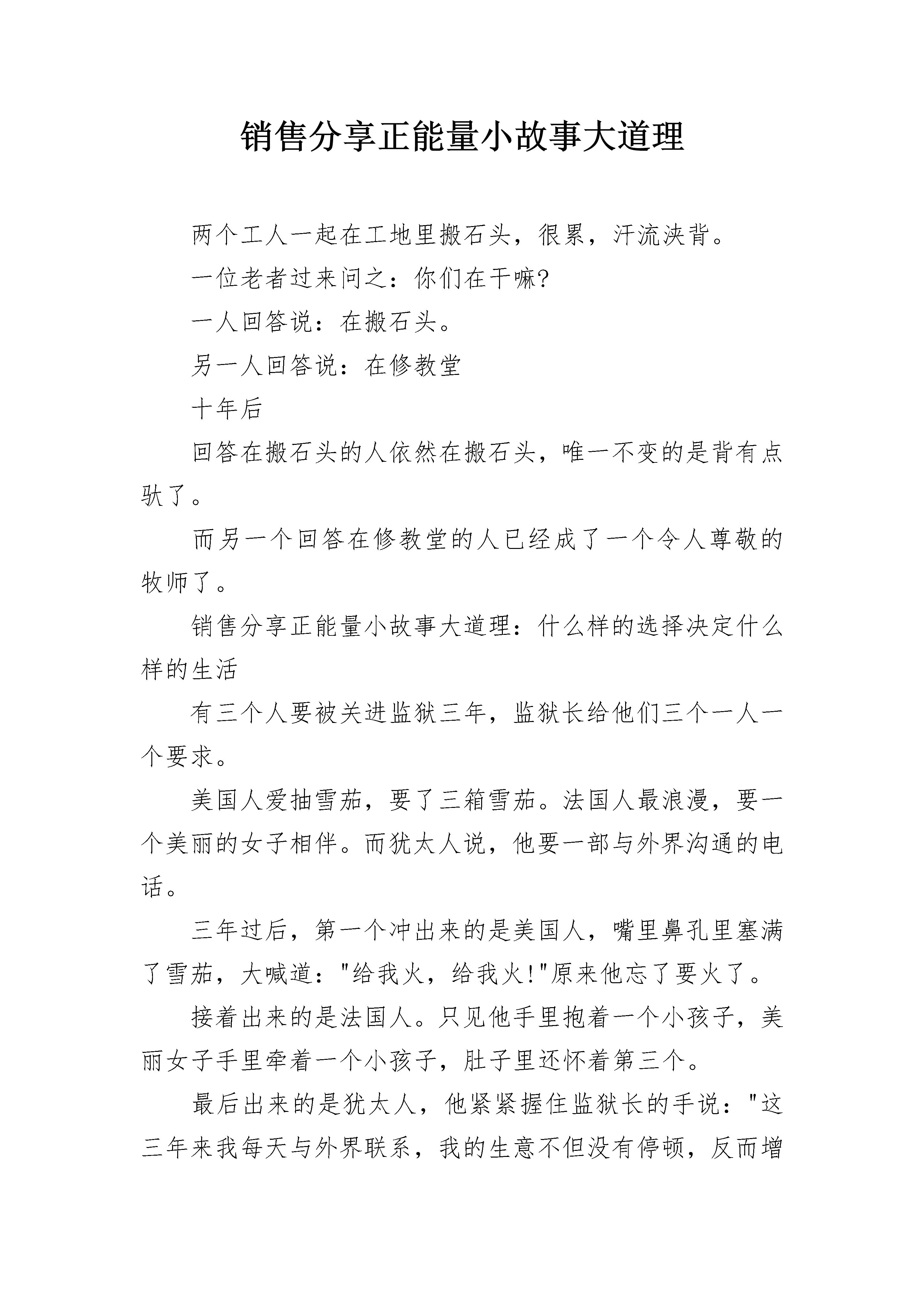 销售分享正能量小故事大道理

两个工人一起在工地里搬石头，很累，汗流浃背。

一位老者过来问之：你们在干嘛?

一人回答说：在搬石头。

另一人回答说：在修教堂

十年后

回答在搬石头的人依然在搬石头，唯一不变的是背有点驮了。

而另一个回答在修教堂的人已经成了一个令人尊敬的牧师了。

销售分享正能量小故事大道理：什么样的选择决定什么样的生活

有三个人要被关进监狱三年，监狱长给他们三个一人一个要求。

美国人爱抽雪茄，要了三箱雪茄。法国人最浪漫，要一个美丽的女子相伴。而犹太人说，他要一部与外界沟通的电话。

三年过后，第一个冲出来的是美国人，嘴里鼻孔里塞满了雪茄，大喊道："给我火，给我火!"原来他忘了要火了。

接着出来的是法国人。只见他手里抱着一个小孩子，美丽女子手里牵着一个小孩子，肚子里还怀着第三个。

最后出来的是犹太人，他紧紧握住监狱长的手说："这三年来我每天与外界联系，我的生意不但没有停顿，反而增